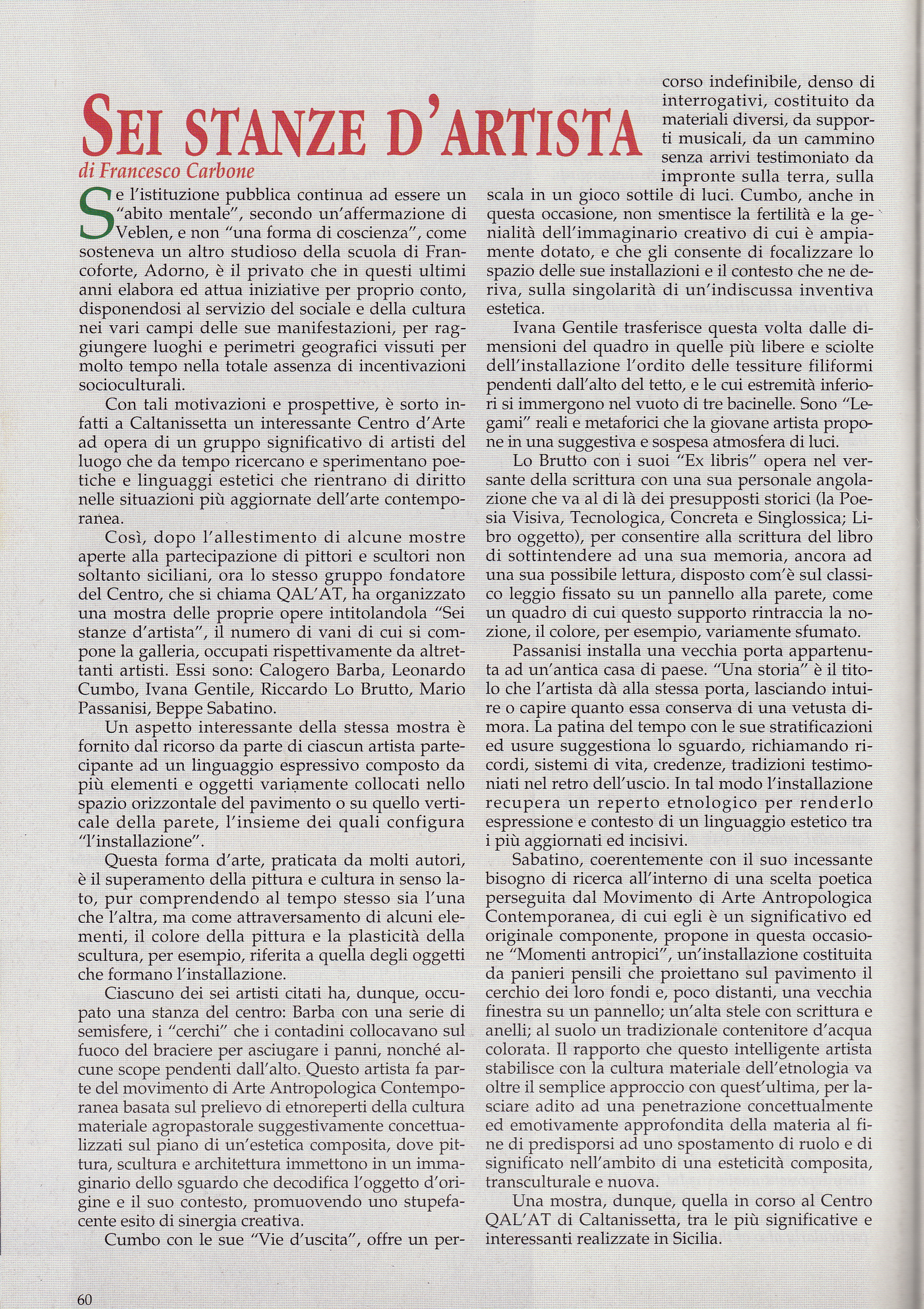 SEI STANZE D'ARTISTA

di Francesco Carbone

Se l'istituzione pubblica continua ad essere un "abito mentale", secondo un'affermazione di Veblen, e non "una forma di coscienza", come sosteneva un altro studioso della scuola di Francoforte, Adorno, è il privato che in questi ultimi anni elabora ed attua iniziative per proprio conto, disponendosi al servizio del sociale e della cultura nei vari campi delle sue manifestazioni, per raggiungere luoghi e perimetri geografici vissuti per molto tempo nella totale assenza di incentivazioni socioculturali.

Con tali motivazioni e prospettive, è sorto infatti a Caltanissetta un interessante Centro d'Arte ad opera di un gruppo significativo di artisti del luogo che da tempo ricercano e sperimentano poetiche e linguaggi estetici che rientrano di diritto nelle situazioni più aggiornate dell'arte contemporanea.

Così, dopo l'allestimento di alcune mostre aperte alla partecipazione di pittori e scultori non soltanto siciliani, ora lo stesso gruppo fondatore del Centro, che si chiama QAL'AT, ha organizzato una mostra delle proprie opere intitolandola "Sei stanze d'artista", il numero di vani di cui si compone la galleria, occupati rispettivamente da altrettanti artisti. Essi sono: Calogero Barba, Leonardo Cumbo, Ivana Gentile, Riccardo Lo Brutto, Mario Passanisi, Beppe Sabatino.

Un aspetto interessante della stessa mostra è fornito dal ricorso da parte di ciascun artista partecipante ad un linguaggio espressivo composto da più elementi e oggetti variamente collocati nello spazio orizzontale del pavimento o su quello verticale della parete, l'insieme dei quali configura "l'installazione".

Questa forma d'arte, praticata da molti autori, è il superamento della pittura e cultura in senso lato, pur comprendendo al tempo stesso sia l'una che l'altra, ma come attraversamento di alcuni elementi, il colore della pittura e la plasticità della scultura, per esempio, riferita a quella degli oggetti che formano l'installazione.

Ciascuno dei sei artisti citati ha, dunque, occupato una stanza del centro: Barba con una serie di semisfere, i "cerchi" che i contadini collocavano sul fuoco del braciere per asciugare i panni, nonché alcune scope pendenti dall'alto. Questo artista fa parte del movimento di Arte Antropologica Contemporanea basata sul prelievo di etnoreperti della cultura materiale agropastorale suggestivamente concettualizzati sul piano di un'estetica composita, dove pittura, scultura e architettura immettono in un immaginario dello sguardo che decodifica l'oggetto d'origine e il suo contesto, promuovendo uno stupefacente esito di sinergia creativa.

Cumbo con le sue "Vie d'uscita", offre un percorso indefinibile, denso di interrogativi, costituito da materiali diversi, da supporti musicali, da un cammino senza arrivi testimoniato da impronte sulla terra, sulla scala in un gioco sottile di luci. Cumbo, anche in questa occasione, non smentisce la fertilità e la genialità dell'immaginario creativo di cui è ampiamente dotato, e che gli consente di focalizzare lo spazio delle sue installazioni e il contesto che ne deriva, sulla singolarità di un'indiscussa inventiva estetica.

Ivana Gentile trasferisce questa volta dalle dimensioni del quadro in quelle più libere e sciolte dell'installazione l'ordito delle tessiture filiformi pendenti dall'alto del tetto, e le cui estremità inferiori si immergono nel vuoto di tre bacinelle. Sono "Legami" reali e metaforici che la giovane artista propone in una suggestiva e sospesa atmosfera di luci.

Lo Brutto con i suoi "Ex libris" opera nel versante della scrittura con una sua personale angolazione che va al di là dei presupposti storici (la Poesia Visiva, Tecnologica, Concreta e Singlossica; Libro oggetto), per consentire alla scrittura del libro di sottintendere ad una sua memoria, ancora ad una sua possibile lettura, disposto com'è sul classico leggio fissato su un pannello alla parete, come un quadro di cui questo supporto rintraccia la nozione, il colore, per esempio, variamente sfumato.

Passanisi installa una vecchia porta appartenuta ad un'antica casa di paese. "Una storia" è il titolo che l'artista dà alla stessa porta, lasciando intuire o capire quanto essa conserva di una vetusta dimora. La patina del tempo con le sue stratificazioni ed usure suggestiona lo sguardo, richiamando ricordi, sistemi di vita, credenze, tradizioni testimoniati nel retro dell'uscio. In tal modo l'installazione recupera un reperto etnologico per renderlo espressione e contesto di un linguaggio estetico tra i più aggiornati ed incisivi.

Sabatino, coerentemente con il suo incessante bisogno di ricerca all'interno di una scelta poetica perseguita dal Movimento di Arte Antropologica Contemporanea, di cui egli è un significativo ed originale componente, propone in questa occasione "Momenti antropici", un'installazione costituita da panieri pensili che proiettano sul pavimento il cerchio dei loro fondi e, poco distanti, una vecchia finestra su un pannello; un'alta stele con scrittura e anelli; al suolo un tradizionale contenitore d'acqua colorata. Il rapporto che questo intelligente artista stabilisce con la cultura materiale dell'etnologia va oltre il semplice approccio con quest'ultima, per lasciare adito ad una penetrazione concettualmente ed emotivamente approfondita della materia al fine di predisporsi ad uno spostamento di ruolo e di significato nell'ambito di una esteticità composita, transculturale e nuova.

Una mostra, dunque, quella in corso al Centro QAL'AT di Caltanissetta, tra le più significative e interessanti realizzate in Sicilia.

60